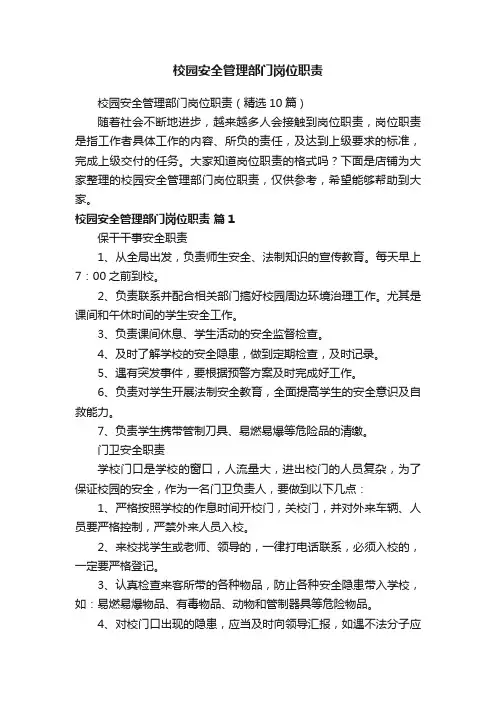 校园安全管理部门岗位职责

校园安全管理部门岗位职责（精选10篇）

随着社会不断地进步，越来越多人会接触到岗位职责，岗位职责是指工作者具体工作的内容、所负的责任，及达到上级要求的标准，完成上级交付的任务。大家知道岗位职责的格式吗？下面是店铺为大家整理的校园安全管理部门岗位职责，仅供参考，希望能够帮助到大家。

校园安全管理部门岗位职责 篇1

保干干事安全职责

1、从全局出发，负责师生安全、法制知识的宣传教育。每天早上7：00之前到校。

2、负责联系并配合相关部门搞好校园周边环境治理工作。尤其是课间和午休时间的学生安全工作。

3、负责课间休息、学生活动的安全监督检查。

4、及时了解学校的安全隐患，做到定期检查，及时记录。

5、遇有突发事件，要根据预警方案及时完成好工作。

6、负责对学生开展法制安全教育，全面提高学生的安全意识及自救能力。

7、负责学生携带管制刀具、易燃易爆等危险品的清缴。

门卫安全职责

学校门口是学校的窗口，人流量大，进出校门的人员复杂，为了保证校园的安全，作为一名门卫负责人，要做到以下几点：

1、严格按照学校的作息时间开校门，关校门，并对外来车辆、人员要严格控制，严禁外来人员入校。

2、来校找学生或老师、领导的，一律打电话联系，必须入校的，一定要严格登记。

3、认真检查来客所带的各种物品，防止各种安全隐患带入学校，如：易燃易爆物品、有毒物品、动物和管制器具等危险物品。

4、对校门口出现的隐患，应当及时向领导汇报，如遇不法分子应